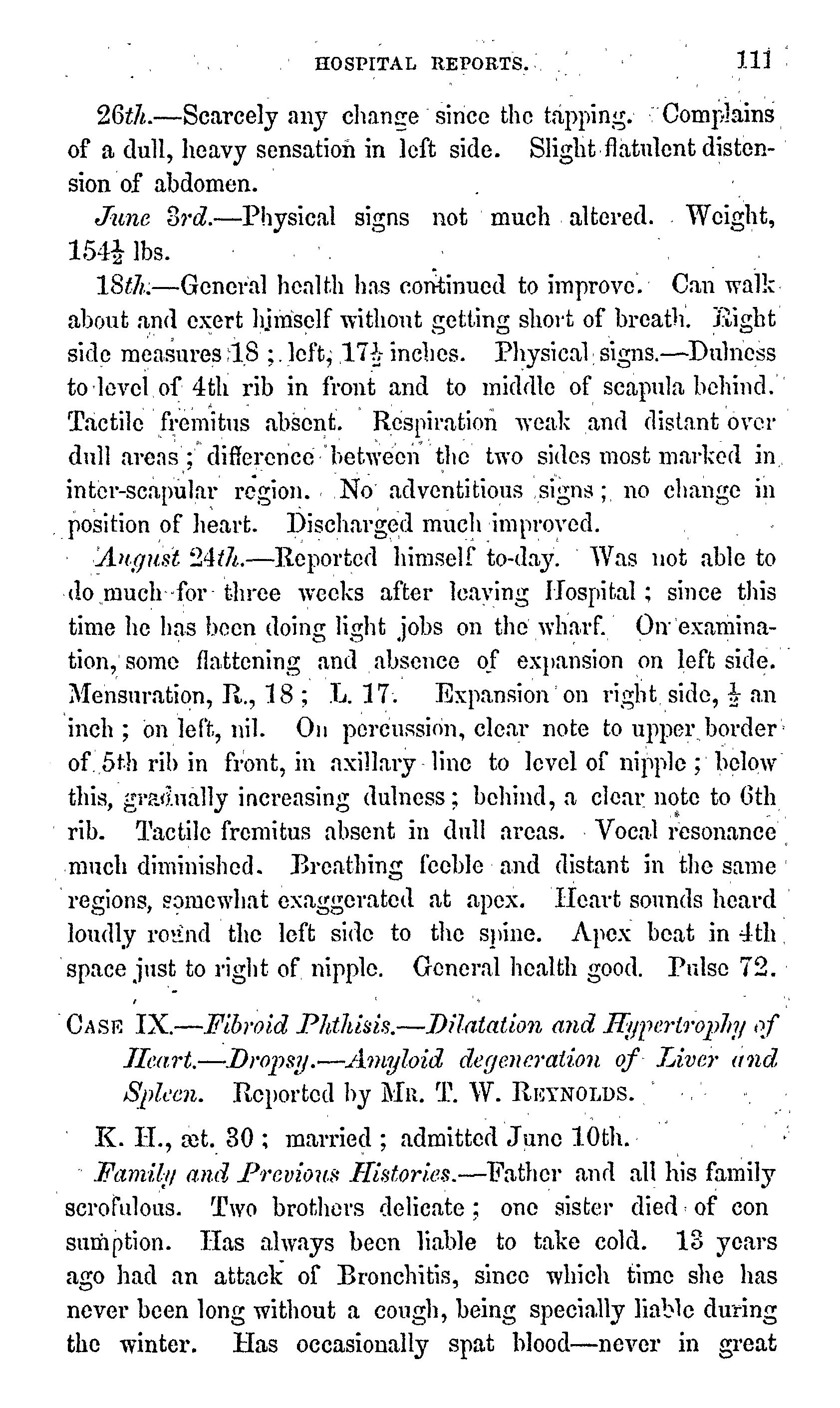 HOSPITAL REPORTS. 111

26th.—Scarcely any change since the tapping. Complains of a dull, heavy sensation in left side. Slight flatulent distension of abdomen.

June 3rd.—Physical signs not much altered. Weight, $154\frac{1}{2}$ lbs.

18th.—General health has continued to improve. Can walk about and exert himself without getting short of breath. Right side measures 18; left, $17\frac{1}{2}$ inches. Physical signs.—Dulness to level of 4th rib in front and to middle of scapula behind. Tactile fremitus absent. Respiration weak and distant over dull areas; difference between the two sides most marked in inter-scapular region. No adventitious signs; no change in position of heart. Discharged much improved.

August 24th.—Reported himself to-day. Was not able to do much for three weeks after leaving Hospital; since this time he has been doing light jobs on the wharf. On examination, some flattening and absence of expansion on left side. Mensuration, R., 18; L. 17. Expansion on right side, $\frac{1}{2}$ an inch; on left, nil. On percussion, clear note to upper border of 5th rib in front, in axillary line to level of nipple; below this, gradually increasing dulness; behind, a clear note to 6th rib. Tactile fremitus absent in dull areas. Vocal resonance much diminished. Breathing feeble and distant in the same regions, somewhat exaggerated at apex. Heart sounds heard loudly round the left side to the spine. Apex beat in 4th space just to right of nipple. General health good. Pulse 72.

CASE IX.—Fibroid Phthisis.—Dilatation and Hypertrophy of Heart.—Dropsy.—Amyloid degeneration of Liver and Spleen. Reported by MR. T. W. REYNOLDS.

K. H., æt. 30; married; admitted June 10th.

Family and Previous Histories.—Father and all his family scrofulous. Two brothers delicate; one sister died of con sumption. Has always been liable to take cold. 13 years ago had an attack of Bronchitis, since which time she has never been long without a cough, being specially liable during the winter. Has occasionally spat blood—never in great